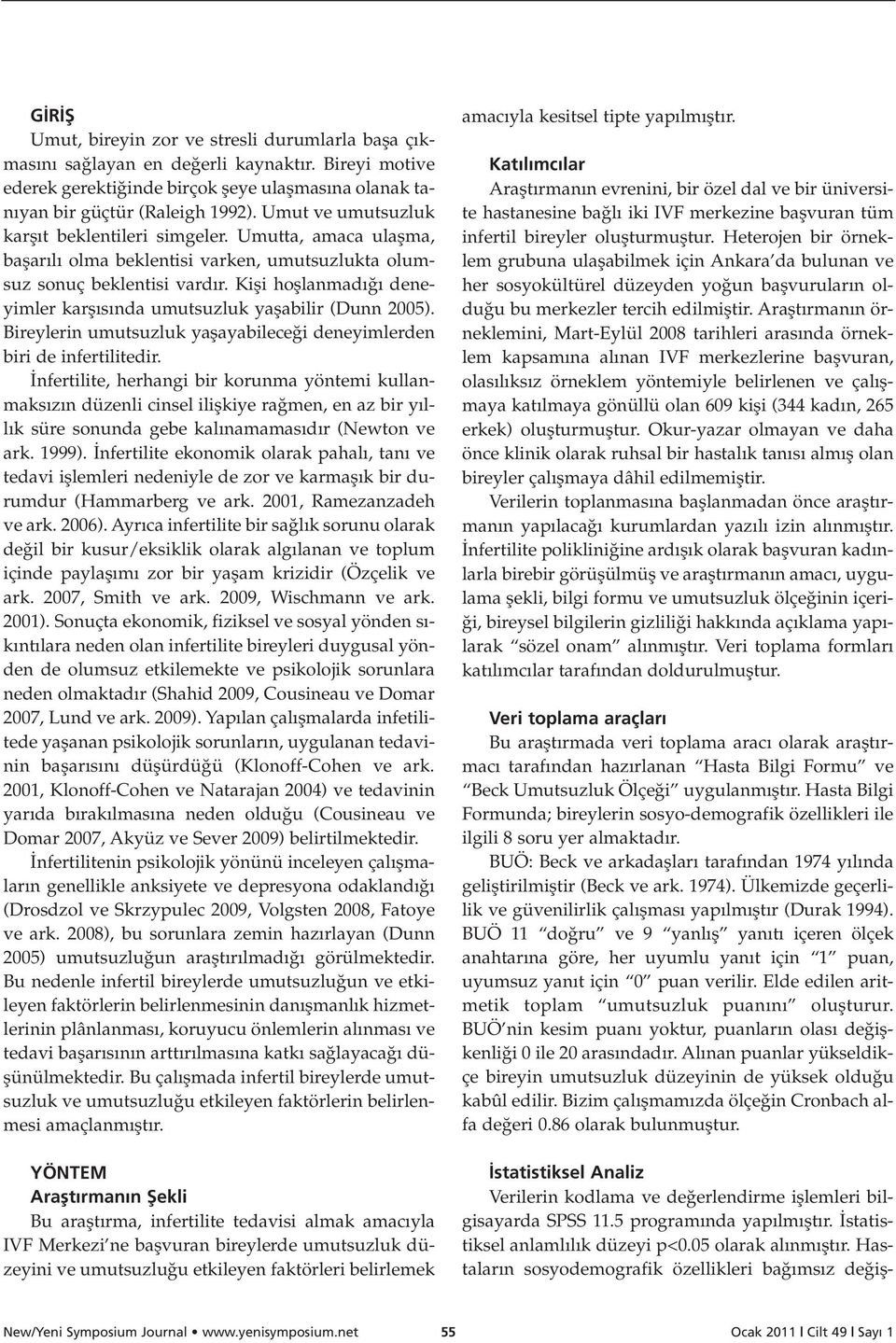 GİRİŞ
Umut, bireyin zor ve stresli durumlarla başa çıkmasını sağlayan en değerli kaynaktır. Bireyi motive ederek gerektiğinde birçok şeye ulaşmasına olanak tanıyan bir güçtür (Raleigh 1992). Umut ve umutsuzluk karşıt beklentileri simgeler. Umutta, amaca ulaşma, başarılı olma beklentisi varken, umutsuzlukta olumsuz sonuç beklentisi vardır. Kişi hoşlanmadığı deneyimler karşısında umutsuzluk yaşabilir (Dunn 2005). Bireylerin umutsuzluk yaşayabileceği deneyimlerden biri de infertilitedir.

İnfertilite, herhangi bir korunma yöntemi kullanmaksızın düzenli cinsel ilişkiye rağmen, en az bir yıllık süre sonunda gebe kalınamamasıdır (Newton ve ark. 1999). İnfertilite ekonomik olarak pahalı, tanı ve tedavi işlemleri nedeniyle de zor ve karmaşık bir durumdur (Hammarberg ve ark. 2001, Ramezanzadeh ve ark. 2006). Ayrıca infertilite bir sağlık sorunu olarak değil bir kusur/eksiklik olarak algılanan ve toplum içinde paylaşımı zor bir yaşam krizidir (Özçelik ve ark. 2007, Smith ve ark. 2009, Wischmann ve ark. 2001). Sonuçta ekonomik, fiziksel ve sosyal yönden sıkıntılara neden olan infertilite bireyleri duygusal yönden de olumsuz etkilemekte ve psikolojik sorunlara neden olmaktadır (Shahid 2009, Cousineau ve Domar 2007, Lund ve ark. 2009). Yapılan çalışmalarda infetilitede yaşanan psikolojik sorunların, uygulanan tedavinin başarısını düşürdüğü (Klonoff-Cohen ve ark. 2001, Klonoff-Cohen ve Natarajan 2004) ve tedavinin yarıda bırakılmasına neden olduğu (Cousineau ve Domar 2007, Akyüz ve Sever 2009) belirtilmektedir.

İnfertilitenin psikolojik yönünü inceleyen çalışmaların genellikle anksiyete ve depresyona odaklandığı (Drosdzol ve Skrzypulec 2009, Volgsten 2008, Fatoye ve ark. 2008), bu sorunlara zemin hazırlayan (Dunn 2005) umutsuzluğun araştırılmadığı görülmektedir. Bu nedenle infertil bireylerde umutsuzluğun ve etkileyen faktörlerin belirlenmesinin danışmanlık hizmetlerinin plânlanması, koruyucu önlemlerin alınması ve tedavi başarısının arttırılmasına katkı sağlayacağı düşünülmektedir. Bu çalışmada infertil bireylerde umutsuzluk ve umutsuzluğu etkileyen faktörlerin belirlenmesi amaçlanmıştır.

YÖNTEM
Araştırmanın Şekli
Bu araştırma, infertilite tedavisi almak amacıyla IVF Merkezi'ne başvuran bireylerde umutsuzluk düzeyini ve umutsuzluğu etkileyen faktörleri belirlemek amacıyla kesitsel tipte yapılmıştır.

Katılımcılar
Araştırmanın evrenini, bir özel dal ve bir üniversite hastanesine bağlı iki IVF merkezine başvuran tüm infertil bireyler oluşturmuştur. Heterojen bir örneklem grubuna ulaşabilmek için Ankara'da bulunan ve her sosyokültürel düzeyden yoğun başvuruların olduğu bu merkezler tercih edilmiştir. Araştırmanın örneklemini, Mart-Eylül 2008 tarihleri arasında örneklem kapsamına alınan IVF merkezlerine başvuran, olasılıksız örneklem yöntemiyle belirlenen ve çalışmaya katılmaya gönüllü olan 609 kişi (344 kadın, 265 erkek) oluşturmuştur. Okur-yazar olmayan ve daha önce klinik olarak ruhsal bir hastalık tanısı almış olan bireyler çalışmaya dâhil edilmemiştir.

Verilerin toplanmasına başlanmadan önce araştırmanın yapılacağı kurumlardan yazılı izin alınmıştır. İnfertilite polikliniğine ardışık olarak başvuran kadınlarla birebir görüşülmüş ve araştırmanın amacı, uygulama şekli, bilgi formu ve umutsuzluk ölçeğinin içeriği, bireysel bilgilerin gizliliği hakkında açıklama yapılarak "sözel onam" alınmıştır. Veri toplama formları katılımcılar tarafından doldurulmuştur.

Veri toplama araçları
Bu araştırmada veri toplama aracı olarak araştırmacı tarafından hazırlanan "Hasta Bilgi Formu" ve "Beck Umutsuzluk Ölçeği" uygulanmıştır. Hasta Bilgi Formunda; bireylerin sosyo-demografik özellikleri ile ilgili 8 soru yer almaktadır.

BUÖ: Beck ve arkadaşları tarafından 1974 yılında geliştirilmiştir (Beck ve ark. 1974). Ülkemizde geçerlilik ve güvenilirlik çalışması yapılmıştır (Durak 1994). BUÖ 11 "doğru" ve 9 "yanlış" yanıtı içeren ölçek anahtarına göre, her uyumlu yanıt için "1" puan, uyumsuz yanıt için "0" puan verilir. Elde edilen aritmetik toplam "umutsuzluk puanını" oluşturur. BUÖ'nin kesim puanı yoktur, puanların olası değişkenliği 0 ile 20 arasındadır. Alınan puanlar yükseldikçe bireyin umutsuzluk düzeyinin de yüksek olduğu kabûl edilir. Bizim çalışmamızda ölçeğin Cronbach alfa değeri 0.86 olarak bulunmuştur.

İstatistiksel Analiz
Verilerin kodlama ve değerlendirme işlemleri bilgisayarda SPSS 11.5 programında yapılmıştır. İstatistiksel anlamlılık düzeyi p<0.05 olarak alınmıştır. Hastaların sosyodemografik özellikleri bağımsız değiş-

New/Yeni Symposium Journal • www.yenisymposium.net 55 Ocak 2011 | Cilt 49 | Sayı 1